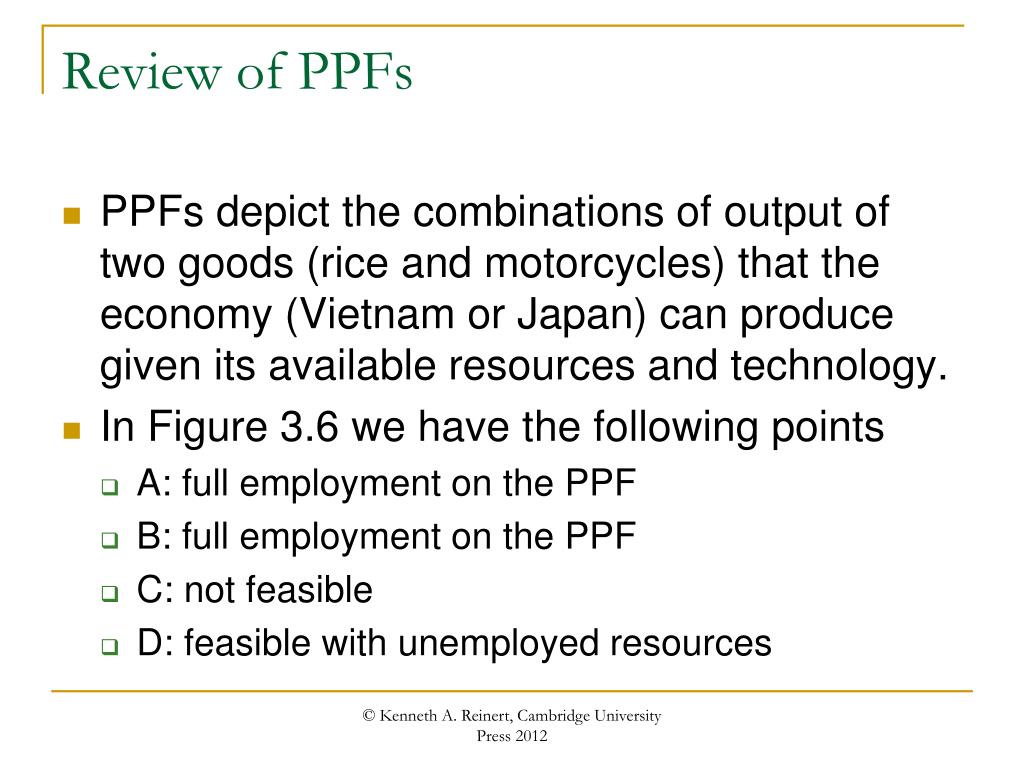 Review of PPFs

PPFs depict the combinations of output of two goods (rice and motorcycles) that the economy (Vietnam or Japan) can produce given its available resources and technology.

In Figure 3.6 we have the following points

A: full employment on the PPF

B: full employment on the PPF

C: not feasible

D: feasible with unemployed resources

© Kenneth A. Reinert, Cambridge University Press 2012